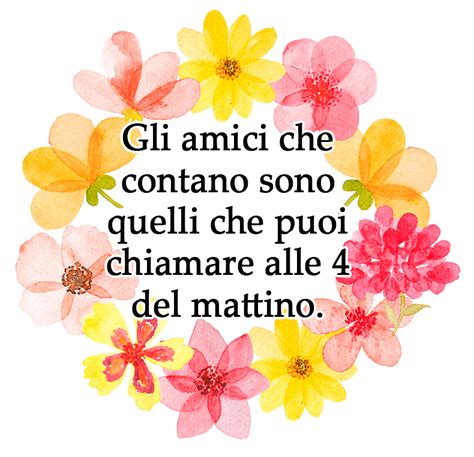 Gli amici che contano sono quelli che puoi chiamare alle 4 del mattino.